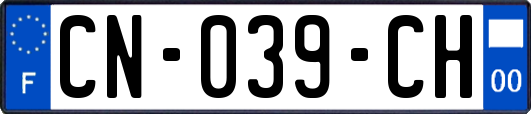 F
CN-039-CH
00